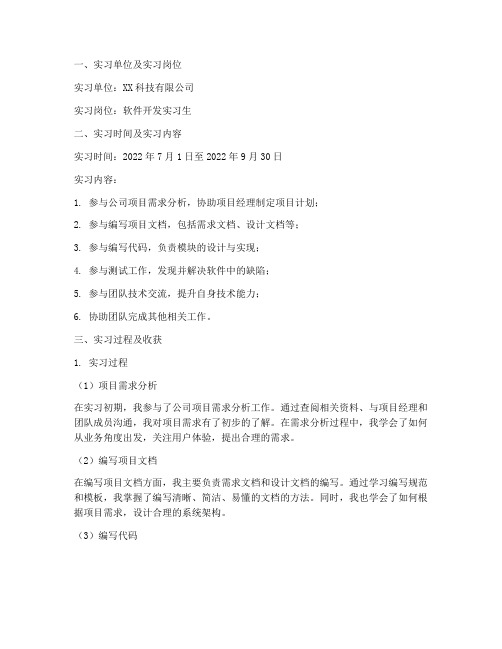 一、实习单位及实习岗位

实习单位：XX科技有限公司

实习岗位：软件开发实习生

二、实习时间及实习内容

实习时间：2022年7月1日至2022年9月30日

实习内容：

1. 参与公司项目需求分析，协助项目经理制定项目计划；

2. 参与编写项目文档，包括需求文档、设计文档等；

3. 参与编写代码，负责模块的设计与实现；

4. 参与测试工作，发现并解决软件中的缺陷；

5. 参与团队技术交流，提升自身技术能力；

6. 协助团队完成其他相关工作。

三、实习过程及收获

1. 实习过程

（1）项目需求分析

在实习初期，我参与了公司项目需求分析工作。通过查阅相关资料、与项目经理和团队成员沟通，我对项目需求有了初步的了解。在需求分析过程中，我学会了如何从业务角度出发，关注用户体验，提出合理的需求。

（2）编写项目文档

在编写项目文档方面，我主要负责需求文档和设计文档的编写。通过学习编写规范和模板，我掌握了编写清晰、简洁、易懂的文档的方法。同时，我也学会了如何根据项目需求，设计合理的系统架构。

（3）编写代码